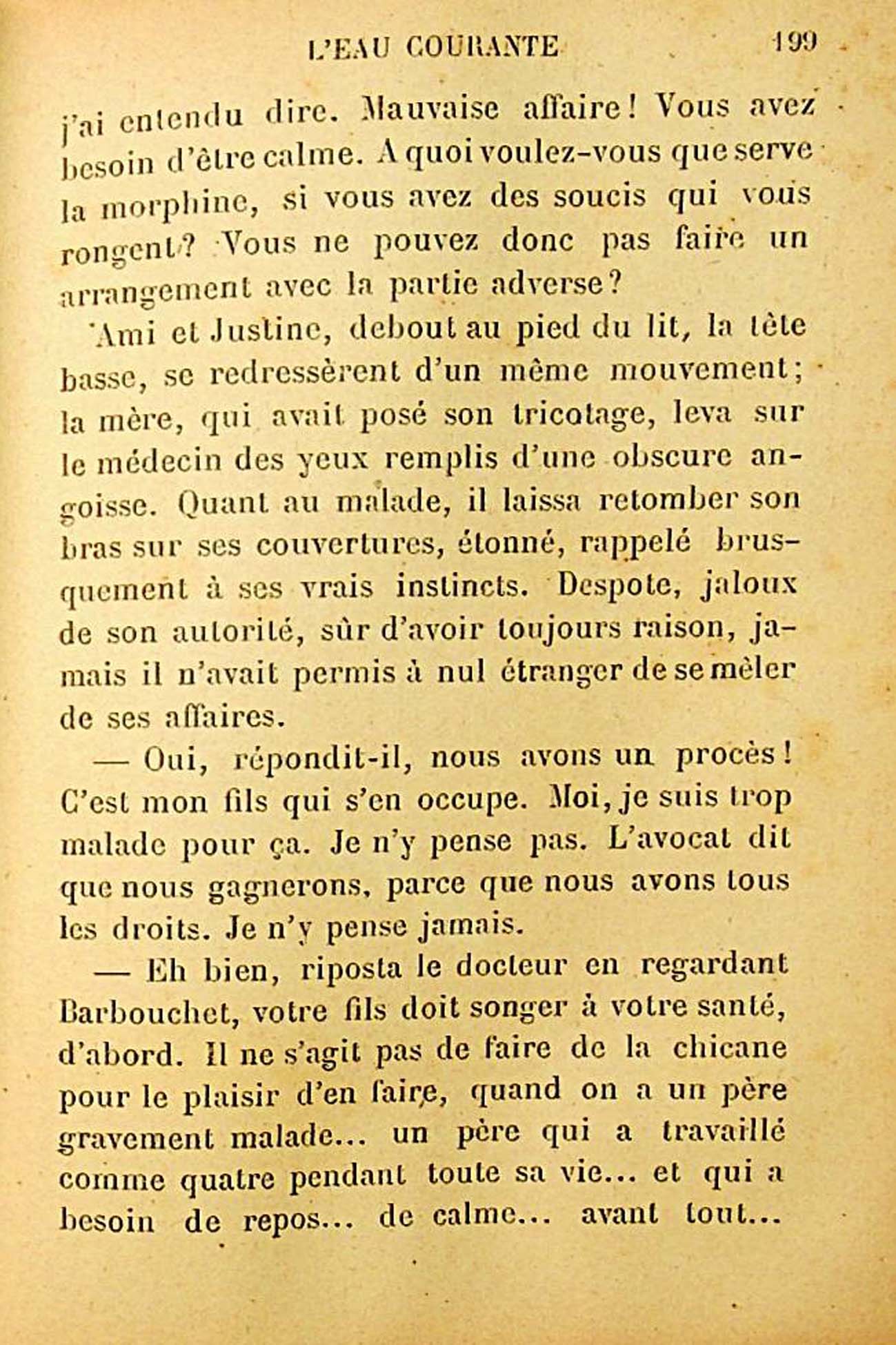 L'EAU COURANTE 199

j'ai entendu dire. Mauvaise affaire! Vous avez besoin d'être calme. A quoi voulez-vous que serve la morphine, si vous avez des soucis qui vous rongent? Vous ne pouvez donc pas faire un arrangement avec la partie adverse?

Ami et Justine, debout au pied du lit, la tête basse, se redressèrent d'un même mouvement; la mère, qui avait posé son tricotage, leva sur le médecin des yeux remplis d'une obscure angoisse. Quant au malade, il laissa retomber son bras sur ses couvertures, étonné, rappelé brusquement à ses vrais instincts. Despote, jaloux de son autorité, sûr d'avoir toujours raison, jamais il n'avait permis à nul étranger de se mêler de ses affaires.

— Oui, répondit-il, nous avons un procès! C'est mon fils qui s'en occupe. Moi, je suis trop malade pour ça. Je n'y pense pas. L'avocat dit que nous gagnerons, parce que nous avons tous les droits. Je n'y pense jamais.

— Eh bien, riposta le docteur en regardant Barbouchet, votre fils doit songer à votre santé, d'abord. Il ne s'agit pas de faire de la chicane pour le plaisir d'en faire, quand on a un père gravement malade... un père qui a travaillé comme quatre pendant toute sa vie... et qui a besoin de repos... de calme... avant tout...